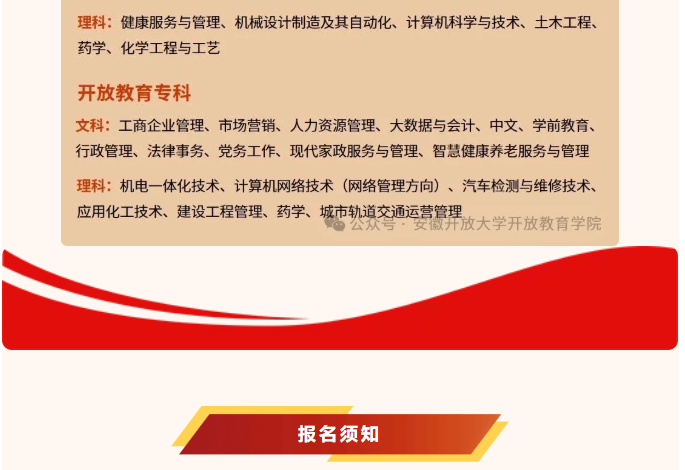 理科：健康服务与管理、机械设计制造及其自动化、计算机科学与技术、土木工程、药学、化学工程与工艺

开放教育专科

文科：工商企业管理、市场营销、人力资源管理、大数据与会计、中文、学前教育、行政管理、法律事务、党务工作、现代家政服务与管理、智慧健康养老服务与管理

理科：机电一体化技术、计算机网络技术（网络管理方向）、汽车检测与维修技术、应用化工技术、建设工程管理、药学、城市轨道交通运营管理

公众号 · 安徽开放大学开放教育学院

报名须知